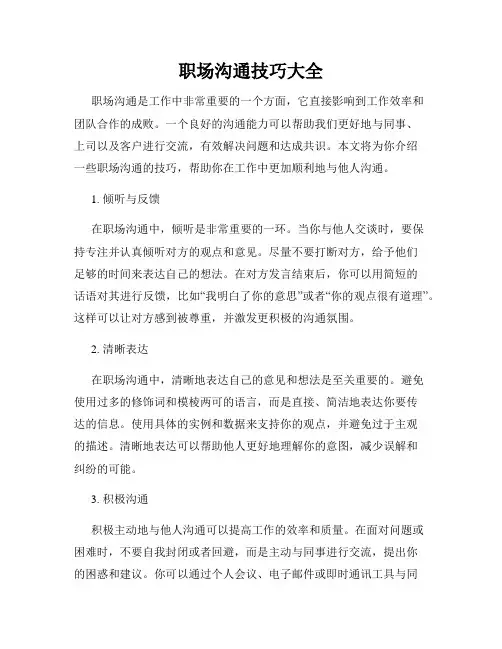 职场沟通技巧大全

职场沟通是工作中非常重要的一个方面，它直接影响到工作效率和团队合作的成败。一个良好的沟通能力可以帮助我们更好地与同事、上司以及客户进行交流，有效解决问题和达成共识。本文将为你介绍一些职场沟通的技巧，帮助你在工作中更加顺利地与他人沟通。

1. 倾听与反馈

在职场沟通中，倾听是非常重要的一环。当你与他人交谈时，要保持专注并认真倾听对方的观点和意见。尽量不要打断对方，给予他们足够的时间来表达自己的想法。在对方发言结束后，你可以用简短的话语对其进行反馈，比如“我明白了你的意思”或者“你的观点很有道理”。这样可以让对方感到被尊重，并激发更积极的沟通氛围。

2. 清晰表达

在职场沟通中，清晰地表达自己的意见和想法是至关重要的。避免使用过多的修饰词和模棱两可的语言，而是直接、简洁地表达你要传达的信息。使用具体的实例和数据来支持你的观点，并避免过于主观的描述。清晰地表达可以帮助他人更好地理解你的意图，减少误解和纠纷的可能。

3. 积极沟通

积极主动地与他人沟通可以提高工作的效率和质量。在面对问题或困难时，不要自我封闭或者回避，而是主动与同事进行交流，提出你的困惑和建议。你可以通过个人会议、电子邮件或即时通讯工具与同